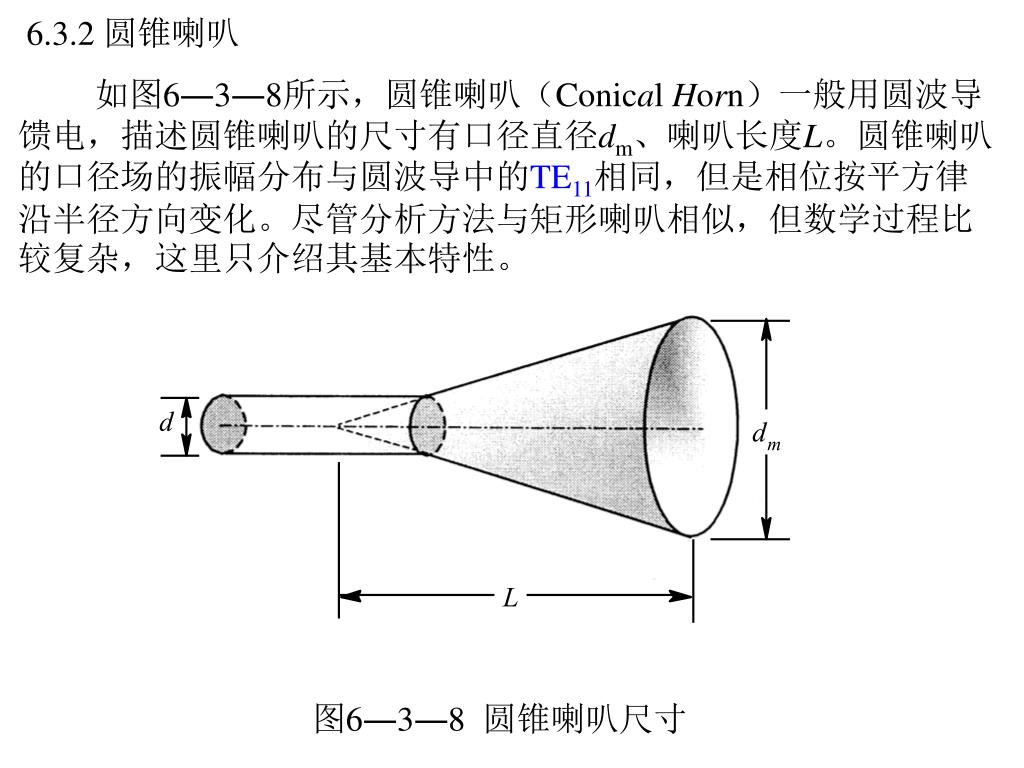 6.3.2 圆锥喇叭

如图6—3—8所示，圆锥喇叭（Conical Horn）一般用圆波导馈电，描述圆锥喇叭的尺寸有口径直径$d_m$、喇叭长度$L$。圆锥喇叭的口径场的振幅分布与圆波导中的$TE_{11}$相同，但是相位按平方律沿半径方向变化。尽管分析方法与矩形喇叭相似，但数学过程比较复杂，这里只介绍其基本特性。

$d$

$d_m$

$L$

图6—3—8 圆锥喇叭尺寸